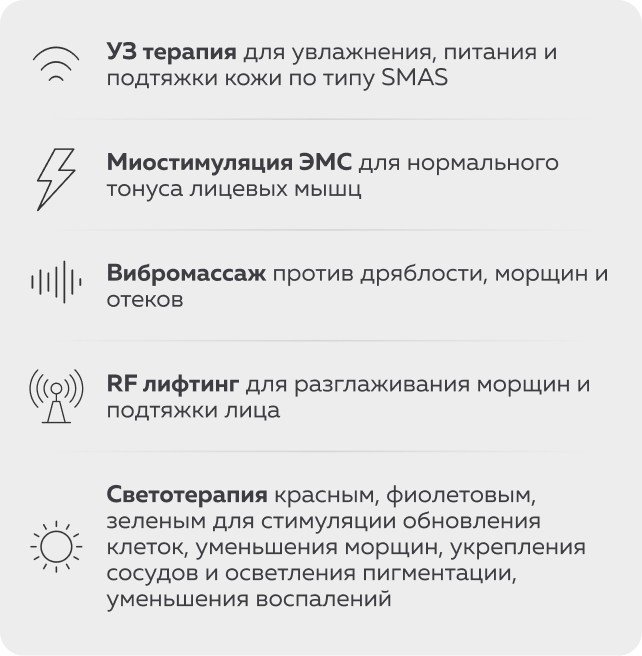 УЗ терапия для увлажнения, питания и подтяжки кожи по типу SMAS

Миостимуляция ЭМС для нормального тонуса лицевых мышц

Вибромассаж против дряблости, морщин и отеков

RF лифтинг для разглаживания морщин и подтяжки лица

Светотерапия красным, фиолетовым, зеленым для стимуляции обновления клеток, уменьшения морщин, укрепления сосудов и осветления пигментации, уменьшения воспалений